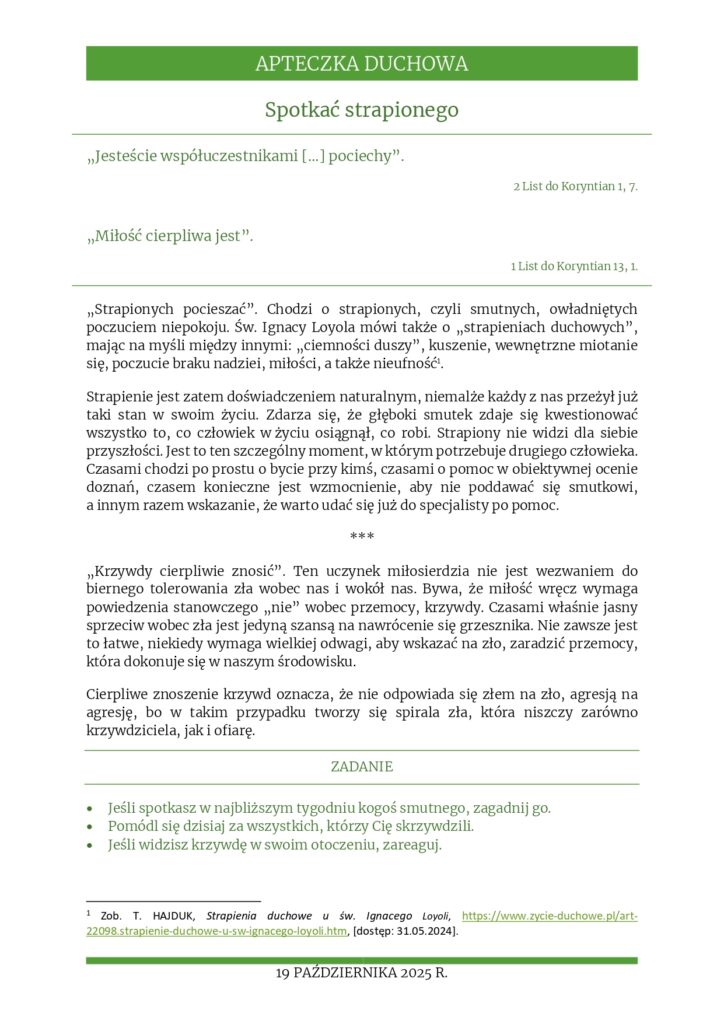 APTECZKA DUCHOWA

Spotkać strapionego

„Jesteście współuczestnikami […] pociechy”.

2 List do Koryntian 1, 7.

„Miłość cierpliwa jest”.

1 List do Koryntian 13, 1.

„Strapionych pocieszać”. Chodzi o strapionych, czyli smutnych, owładniętych poczuciem niepokoju. Św. Ignacy Loyola mówi także o „strapieniach duchowych”, mając na myśli między innymi: „ciemności duszy”, kuszenie, wewnętrzne miotanie się, poczucie braku nadziei, miłości, a także nieufność$^1$.

Strapienie jest zatem doświadczeniem naturalnym, niemalże każdy z nas przeżył już taki stan w swoim życiu. Zdarza się, że głęboki smutek zdaje się kwestionować wszystko to, co człowiek w życiu osiągnął, co robi. Strapiony nie widzi dla siebie przyszłości. Jest to ten szczególny moment, w którym potrzebuje drugiego człowieka. Czasami chodzi po prostu o bycie przy kimś, czasami o pomoc w obiektywnej ocenie doznań, czasem konieczne jest wzmocnienie, aby nie poddawać się smutkowi, a innym razem wskazanie, że warto udać się już do specjalisty po pomoc.

***

„Krzywdy cierpliwie znosić”. Ten uczynek miłosierdzia nie jest wezwaniem do biernego tolerowania zła wobec nas i wokół nas. Bywa, że miłość wręcz wymaga powiedzenia stanowczego „nie” wobec przemocy, krzywdy. Czasami właśnie jasny sprzeciw wobec zła jest jedyną szansą na nawrócenie się grzesznika. Nie zawsze jest to łatwe, niekiedy wymaga wielkiej odwagi, aby wskazać na zło, zaradzić przemocy, która dokonuje się w naszym środowisku.

Cierpliwe znoszenie krzywd oznacza, że nie odpowiada się złem na zło, agresją na agresję, bo w takim przypadku tworzy się spirala zła, która niszczy zarówno krzywdziciela, jak i ofiarę.

ZADANIE

• Jeśli spotkasz w najbliższym tygodniu kogoś smutnego, zagadnij go.
• Pomódl się dzisiaj za wszystkich, którzy Cię skrzywdzili.
• Jeśli widzisz krzywdę w swoim otoczeniu, zareaguj.

$^1$ Zob. T. HAJDUK, Strapienia duchowe u św. Ignacego Loyoli, https://www.zycie-duchowe.pl/art-22098.strapienie-duchowe-u-sw-ignacego-loyoli.htm, [dostęp: 31.05.2024].

19 PAŹDZIERNIKA 2025 R.